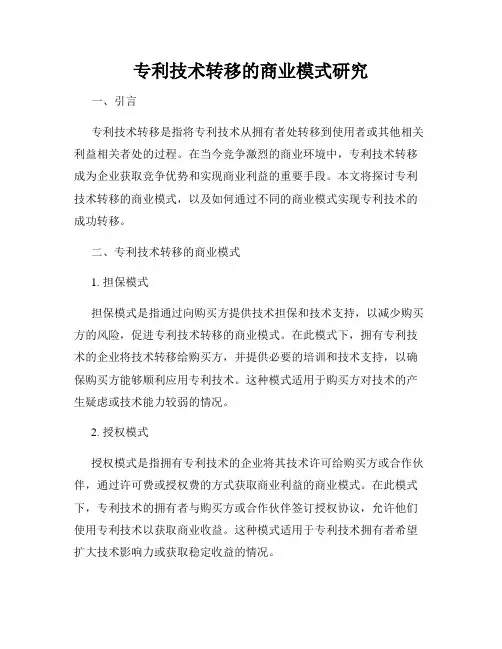 专利技术转移的商业模式研究

一、引言

专利技术转移是指将专利技术从拥有者处转移到使用者或其他相关利益相关者处的过程。在当今竞争激烈的商业环境中，专利技术转移成为企业获取竞争优势和实现商业利益的重要手段。本文将探讨专利技术转移的商业模式，以及如何通过不同的商业模式实现专利技术的成功转移。

二、专利技术转移的商业模式

1. 担保模式

担保模式是指通过向购买方提供技术担保和技术支持，以减少购买方的风险，促进专利技术转移的商业模式。在此模式下，拥有专利技术的企业将技术转移给购买方，并提供必要的培训和技术支持，以确保购买方能够顺利应用专利技术。这种模式适用于购买方对技术的产生疑虑或技术能力较弱的情况。

2. 授权模式

授权模式是指拥有专利技术的企业将其技术许可给购买方或合作伙伴，通过许可费或授权费的方式获取商业利益的商业模式。在此模式下，专利技术的拥有者与购买方或合作伙伴签订授权协议，允许他们使用专利技术以获取商业收益。这种模式适用于专利技术拥有者希望扩大技术影响力或获取稳定收益的情况。